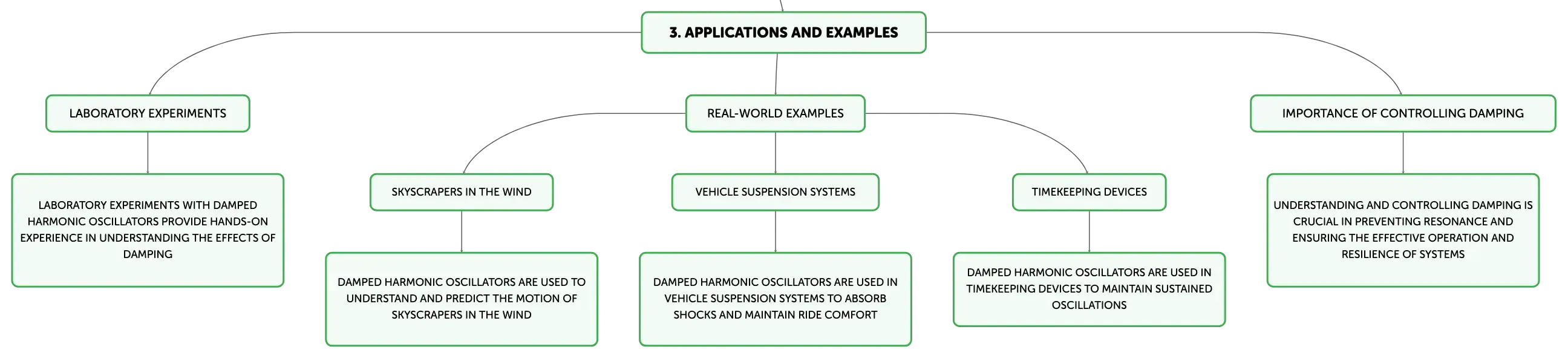 3. APPLICATIONS AND EXAMPLES

LABORATORY EXPERIMENTS

LABORATORY EXPERIMENTS WITH DAMPED HARMONIC OSCILLATORS PROVIDE HANDS-ON EXPERIENCE IN UNDERSTANDING THE EFFECTS OF DAMPING

REAL-WORLD EXAMPLES

SKYSCRAPERS IN THE WIND

DAMPED HARMONIC OSCILLATORS ARE USED TO UNDERSTAND AND PREDICT THE MOTION OF SKYSCRAPERS IN THE WIND

VEHICLE SUSPENSION SYSTEMS

DAMPED HARMONIC OSCILLATORS ARE USED IN VEHICLE SUSPENSION SYSTEMS TO ABSORB SHOCKS AND MAINTAIN RIDE COMFORT

TIMEKEEPING DEVICES

DAMPED HARMONIC OSCILLATORS ARE USED IN TIMEKEEPING DEVICES TO MAINTAIN SUSTAINED OSCILLATIONS

IMPORTANCE OF CONTROLLING DAMPING

UNDERSTANDING AND CONTROLLING DAMPING IS CRUCIAL IN PREVENTING RESONANCE AND ENSURING THE EFFECTIVE OPERATION AND RESILIENCE OF SYSTEMS